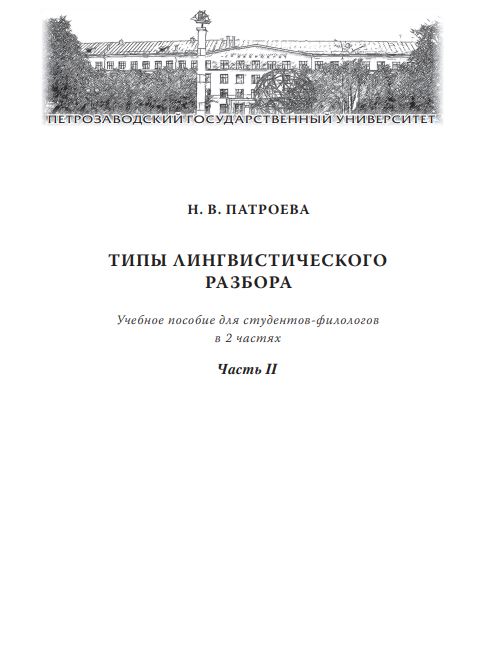 ПЕТРОЗАВОДСКИЙ ГОСУДАРСТВЕННЫЙ УНИВЕРСИТЕТ

Н. В. ПАТРОЕВА

ТИПЫ ЛИНГВИСТИЧЕСКОГО РАЗБОРА

Учебное пособие для студентов-филологов в 2 частях

Часть II